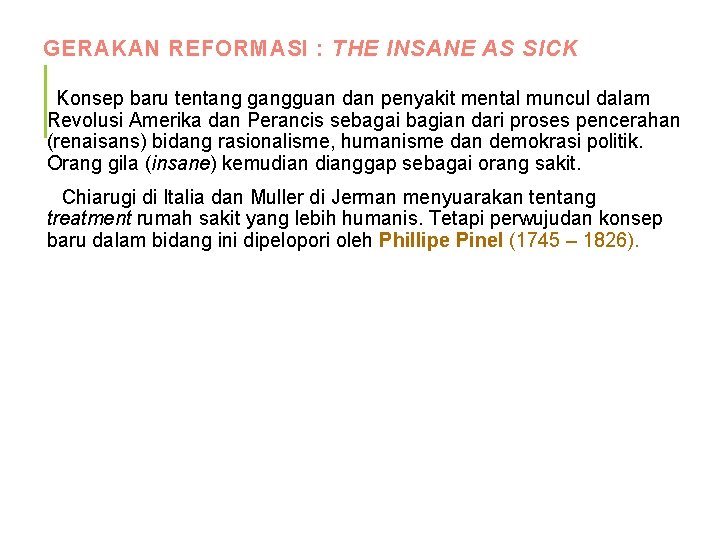 GERAKAN REFORMASI : THE INSANE AS SICK

Konsep baru tentang gangguan dan penyakit mental muncul dalam Revolusi Amerika dan Perancis sebagai bagian dari proses pencerahan (renaisans) bidang rasionalisme, humanisme dan demokrasi politik. Orang gila (insane) kemudian dianggap sebagai orang sakit.

Chiarugi di Italia dan Muller di Jerman menyuarakan tentang treatment rumah sakit yang lebih humanis. Tetapi perwujudan konsep baru dalam bidang ini dipelopori oleh Phillipe Pinel (1745 – 1826).